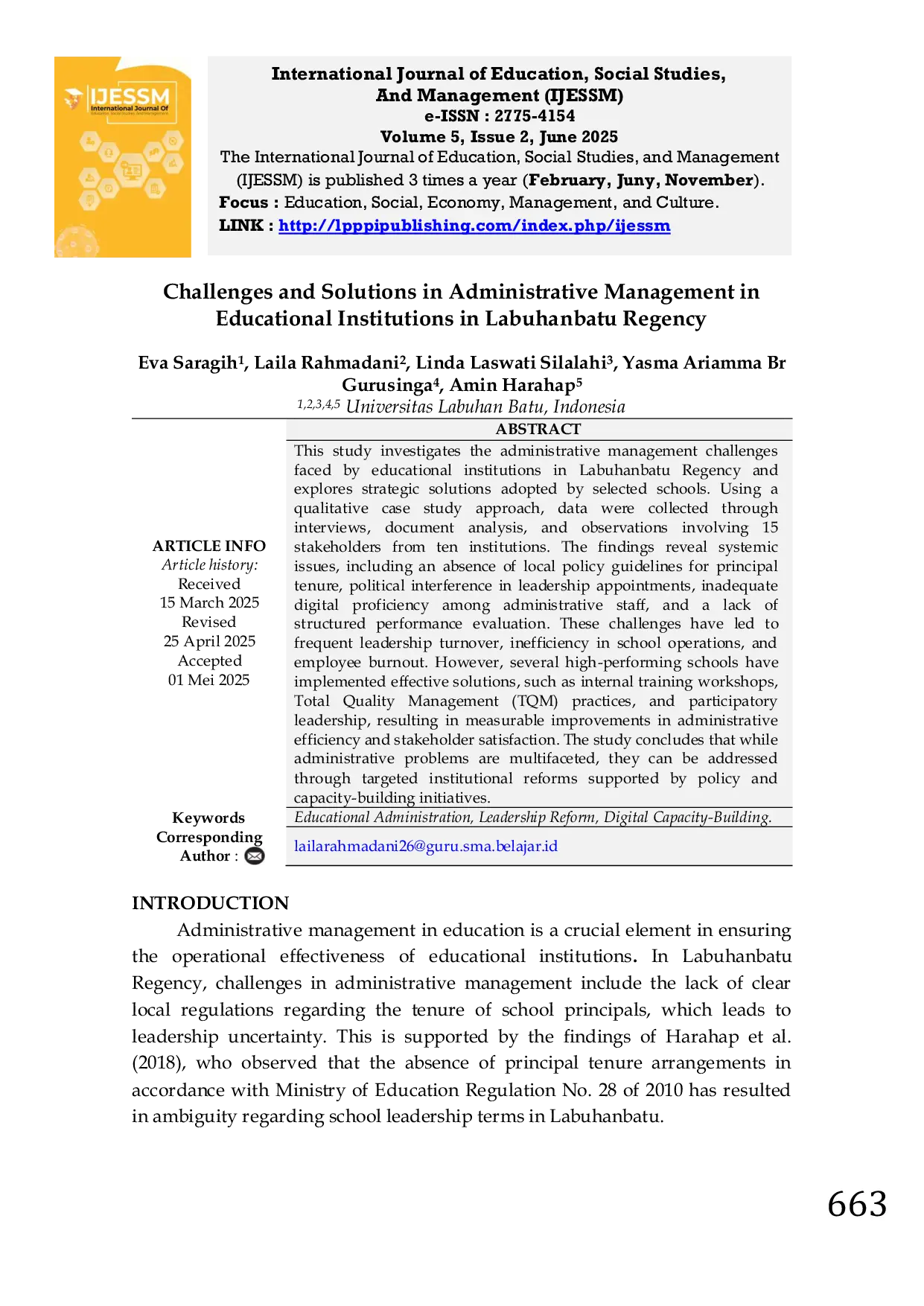 IJESSM International Journal Of

International Journal of Education, Social Studies, And Management (IJESSM)
e-ISSN : 2775-4154
Volume 5, Issue 2, June 2025
The International Journal of Education, Social Studies, and Management (IJESSM) is published 3 times a year (February, Juny, November).
Focus : Education, Social, Economy, Management, and Culture.
LINK : http://lpppipublishing.com/index.php/ijessm

Challenges and Solutions in Administrative Management in Educational Institutions in Labuhanbatu Regency

Eva Saragih$^1$, Laila Rahmadani$^2$, Linda Laswati Silalahi$^3$, Yasma Ariamma Br Gurusinga$^4$, Amin Harahap$^5$
$^{1,2,3,4,5}$ Universitas Labuhan Batu, Indonesia

ARTICLE INFO
Article history:
Received
15 March 2025
Revised
25 April 2025
Accepted
01 Mei 2025

ABSTRACT
This study investigates the administrative management challenges faced by educational institutions in Labuhanbatu Regency and explores strategic solutions adopted by selected schools. Using a qualitative case study approach, data were collected through interviews, document analysis, and observations involving 15 stakeholders from ten institutions. The findings reveal systemic issues, including an absence of local policy guidelines for principal tenure, political interference in leadership appointments, inadequate digital proficiency among administrative staff, and a lack of structured performance evaluation. These challenges have led to frequent leadership turnover, inefficiency in school operations, and employee burnout. However, several high-performing schools have implemented effective solutions, such as internal training workshops, Total Quality Management (TQM) practices, and participatory leadership, resulting in measurable improvements in administrative efficiency and stakeholder satisfaction. The study concludes that while administrative problems are multifaceted, they can be addressed through targeted institutional reforms supported by policy and capacity-building initiatives.

Keywords
Educational Administration, Leadership Reform, Digital Capacity-Building.

Corresponding Author :
lailarahmadani26@guru.sma.belajar.id

INTRODUCTION
Administrative management in education is a crucial element in ensuring the operational effectiveness of educational institutions. In Labuhanbatu Regency, challenges in administrative management include the lack of clear local regulations regarding the tenure of school principals, which leads to leadership uncertainty. This is supported by the findings of Harahap et al. (2018), who observed that the absence of principal tenure arrangements in accordance with Ministry of Education Regulation No. 28 of 2010 has resulted in ambiguity regarding school leadership terms in Labuhanbatu.

663